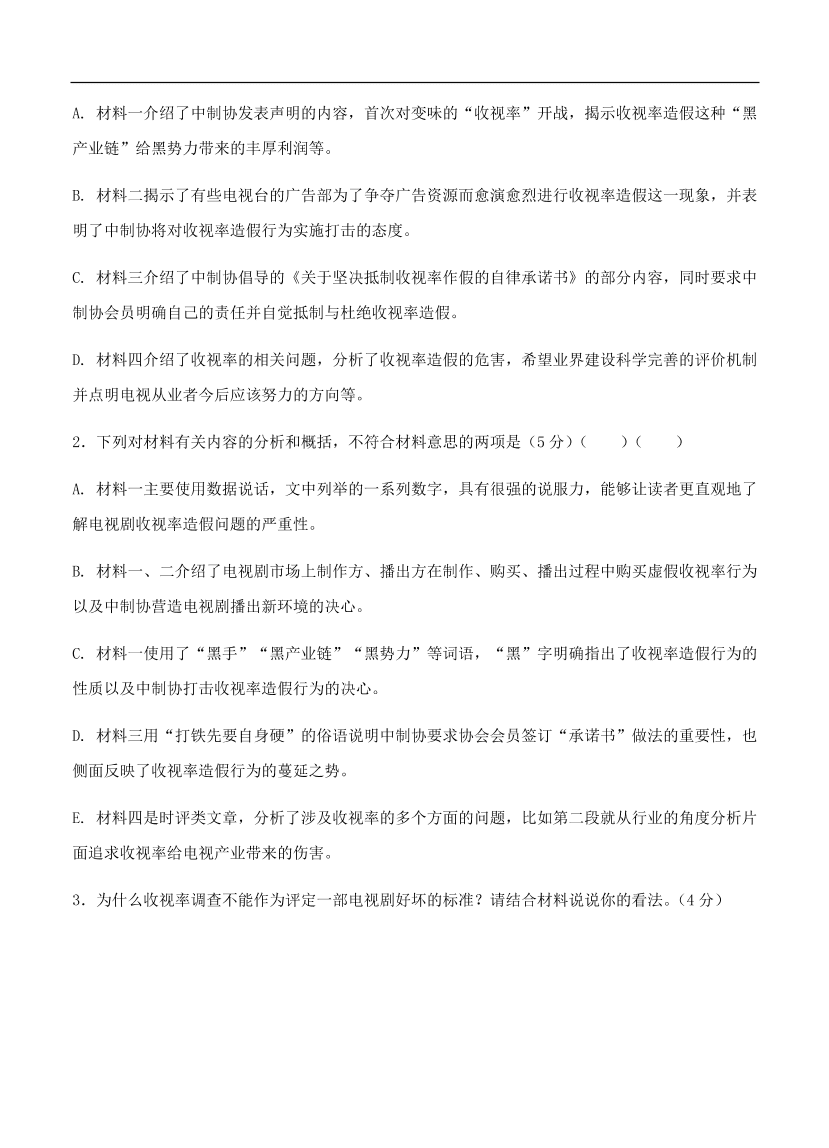 A. 材料一介绍了中制协发表声明的内容，首次对变味的“收视率”开战，揭示收视率造假这种“黑产业链”给黑势力带来的丰厚利润等。

B. 材料二揭示了有些电视台的广告部为了争夺广告资源而愈演愈烈进行收视率造假这一现象，并表明了中制协将对收视率造假行为实施打击的态度。

C. 材料三介绍了中制协倡导的《关于坚决抵制收视率作假的自律承诺书》的部分内容，同时要求中制协会员明确自己的责任并自觉抵制与杜绝收视率造假。

D. 材料四介绍了收视率的相关问题，分析了收视率造假的危害，希望业界建设科学完善的评价机制并点明电视从业者今后应该努力的方向等。

2．下列对材料有关内容的分析和概括，不符合材料意思的两项是（5分）（　　）（　　）

A. 材料一主要使用数据说话，文中列举的一系列数字，具有很强的说服力，能够让读者更直观地了解电视剧收视率造假问题的严重性。

B. 材料一、二介绍了电视剧市场上制作方、播出方在制作、购买、播出过程中购买虚假收视率行为以及中制协营造电视剧播出新环境的决心。

C. 材料一使用了“黑手”“黑产业链”“黑势力”等词语，“黑”字明确指出了收视率造假行为的性质以及中制协打击收视率造假行为的决心。

D. 材料三用“打铁先要自身硬”的俗语说明中制协要求协会会员签订“承诺书”做法的重要性，也侧面反映了收视率造假行为的蔓延之势。

E. 材料四是时评类文章，分析了涉及收视率的多个方面的问题，比如第二段就从行业的角度分析片面追求收视率给电视产业带来的伤害。

3．为什么收视率调查不能作为评定一部电视剧好坏的标准？请结合材料说说你的看法。（4分）